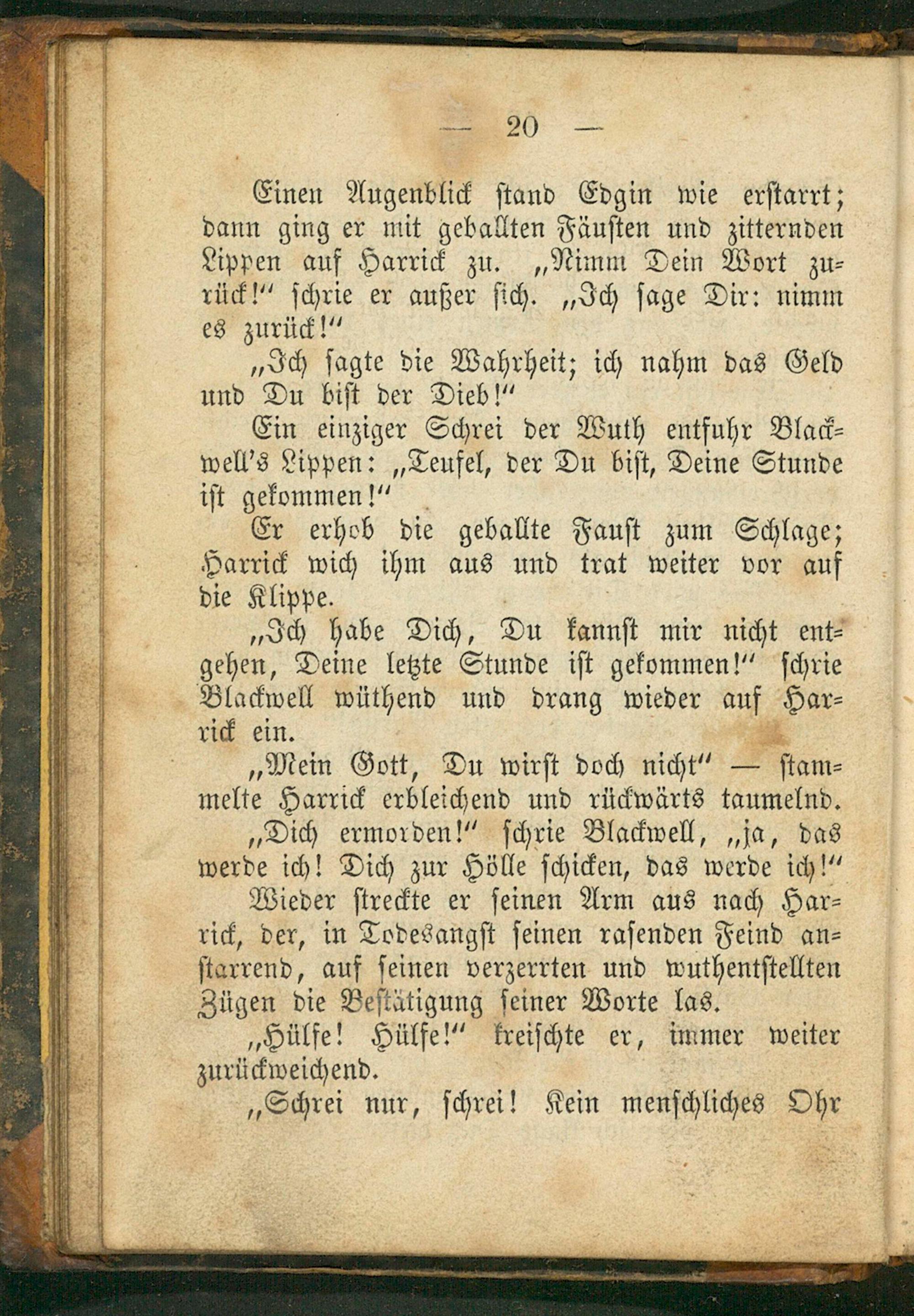 — 20 —

Einen Augenblick stand Edgin wie erstarrt; dann ging er mit geballten Fäusten und zitternden Lippen auf Harrick zu. „Nimm Dein Wort zurück!“ schrie er außer sich. „Ich sage Dir: nimm es zurück!“

„Ich sagte die Wahrheit; ich nahm das Geld und Du bist der Dieb!“

Ein einziger Schrei der Wuth entfuhr Blackwell's Lippen: „Teufel, der Du bist, Deine Stunde ist gekommen!“

Er erhob die geballte Faust zum Schlage; Harrick wich ihm aus und trat weiter vor auf die Klippe.

„Ich habe Dich, Du kannst mir nicht entgehen, Deine letzte Stunde ist gekommen!“ schrie Blackwell wüthend und drang wieder auf Harrick ein.

„Mein Gott, Du wirst doch nicht“ — stammelte Harrick erbleichend und rückwärts taumelnd.

„Dich ermorden!“ schrie Blackwell, „ja, das werde ich! Dich zur Hölle schicken, das werde ich!“

Wieder streckte er seinen Arm aus nach Harrick, der, in Todesangst seinen rasenden Feind anstarrend, auf seinen verzerrten und wuthentstellten Zügen die Bestätigung seiner Worte las.

„Hülfe! Hülfe!“ kreischte er, immer weiter zurückweichend.

„Schrei nur, schrei! Kein menschliches Ohr